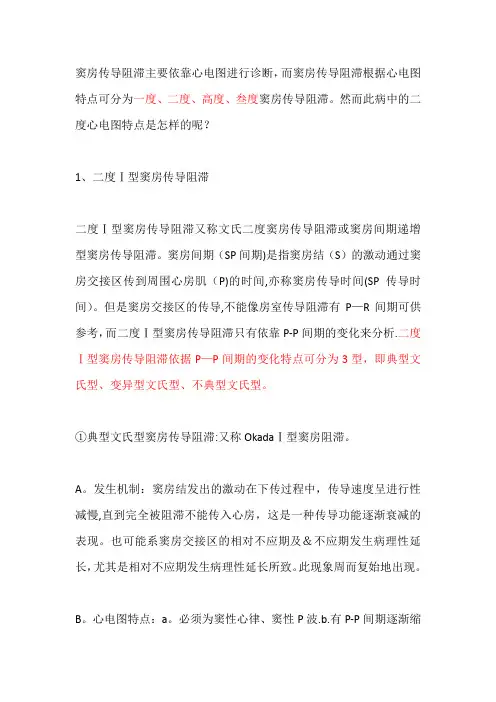 窦房传导阻滞主要依靠心电图进行诊断，而窦房传导阻滞根据心电图特点可分为一度、二度、高度、叁度窦房传导阻滞。然而此病中的二度心电图特点是怎样的呢？

1、二度Ⅰ型窦房传导阻滞

二度Ⅰ型窦房传导阻滞又称文氏二度窦房传导阻滞或窦房间期递增型窦房传导阻滞。窦房间期（SP 间期)是指窦房结（S）的激动通过窦房交接区传到周围心房肌（P)的时间,亦称窦房传导时间(SP 传导时间）。但是窦房交接区的传导,不能像房室传导阻滞有 P—R 间期可供参考,而二度Ⅰ型窦房传导阻滞只有依靠 P-P 间期的变化来分析.二度Ⅰ型窦房传导阻滞依据 P—P 间期的变化特点可分为 3 型，即典型文氏型、变异型文氏型、不典型文氏型。

①典型文氏型窦房传导阻滞:又称 OkadaⅠ型窦房阻滞。

A。发生机制：窦房结发出的激动在下传过程中，传导速度呈进行性减慢,直到完全被阻滞不能传入心房，这是一种传导功能逐渐衰减的表现。也可能系窦房交接区的相对不应期及＆不应期发生病理性延长,尤其是相对不应期发生病理性延长所致。此现象周而复始地出现。

B。心电图特点：a。必须为窦性心律、窦性 P 波.b.有 P-P 间期逐渐缩